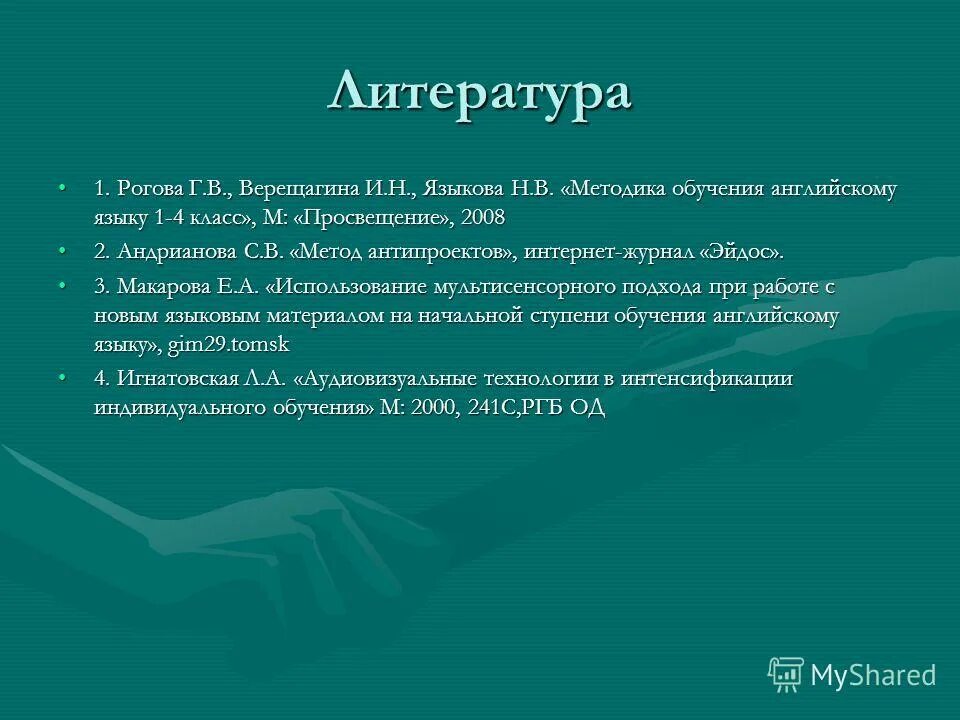 Литература

• 1. Рогова Г.В., Верещагина И.Н., Языкова Н.В. «Методика обучения английскому языку 1-4 класс», М: «Просвещение», 2008

• 2. Андрианова С.В. «Метод антипроектов», интернет-журнал «Эйдос».

• 3. Макарова Е.А. «Использование мультисенсорного подхода при работе с новым языковым материалом на начальной ступени обучения английскому языку», gim29.tomsk

• 4. Игнатовская Л.А. «Аудиовизуальные технологии в интенсификации индивидуального обучения» М: 2000, 241С,РГБ ОД

MyShared